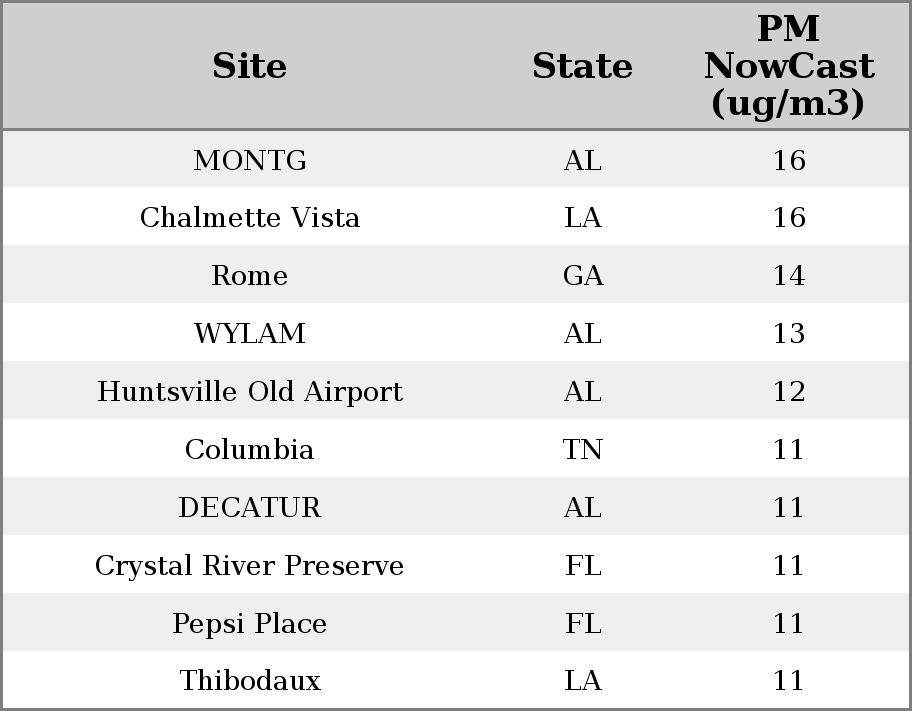 | Site | State | PM NowCast (ug/m3) |
|---|---|---|
| MONTG | AL | 16 |
| Chalmette Vista | LA | 16 |
| Rome | GA | 14 |
| WYLAM | AL | 13 |
| Huntsville Old Airport | AL | 12 |
| Columbia | TN | 11 |
| DECATUR | AL | 11 |
| Crystal River Preserve | FL | 11 |
| Pepsi Place | FL | 11 |
| Thibodaux | LA | 11 |